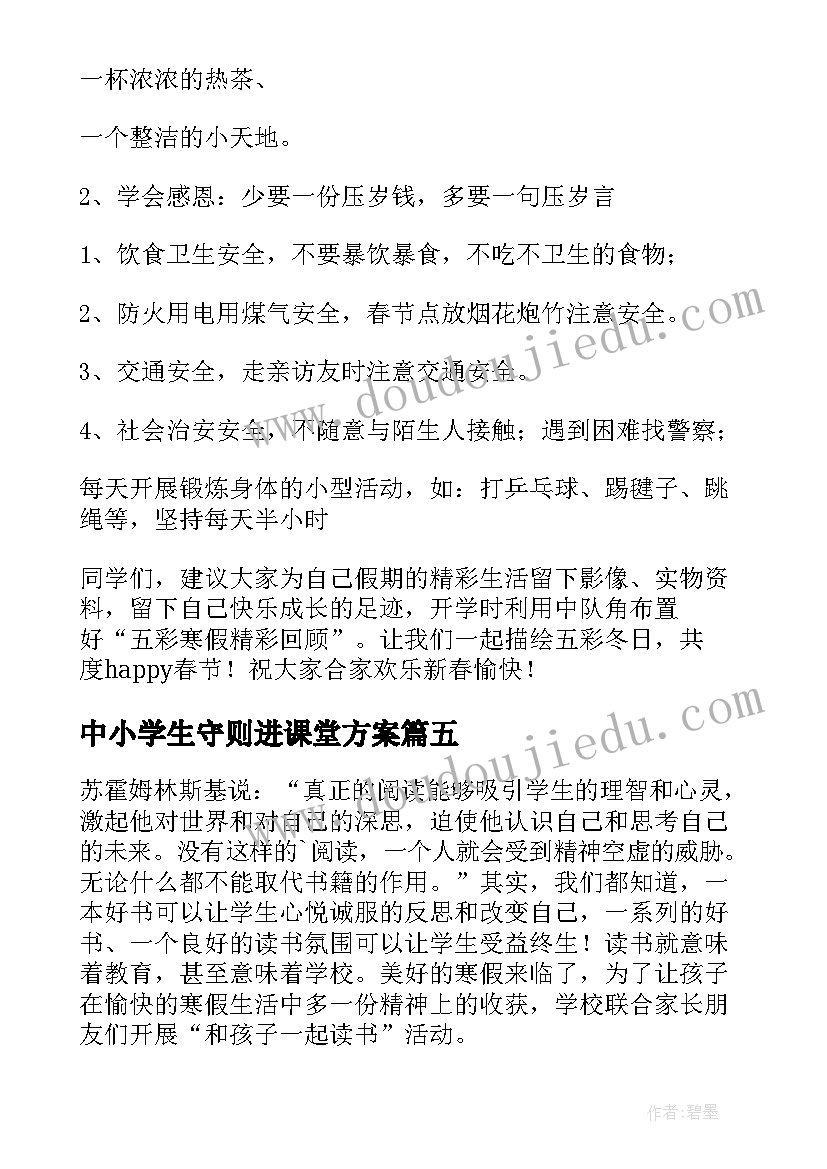 一杯浓浓的热茶、

一个整洁的小天地。

2、学会感恩：少要一份压岁钱，多要一句压岁言

1、饮食卫生安全，不要暴饮暴食，不吃不卫生的食物；

2、防火用电用煤气安全，春节点放烟花炮竹注意安全。

3、交通安全，走亲访友时注意交通安全。

4、社会治安安全，不随意与陌生人接触；遇到困难找警察；

每天开展锻炼身体的小型活动，如：打乒乓球、踢毽子、跳绳等，坚持每天半小时

同学们，建议大家为自己假期的精彩生活留下影像、实物资料，留下自己快乐成长的足迹，开学时利用中队角布置好“五彩寒假精彩回顾”。让我们一起描绘五彩冬日，共度happy春节！祝大家合家欢乐新春愉快！

中小学生守则进课堂方案篇五

苏霍姆林斯基说：“真正的阅读能够吸引学生的理智和心灵，激起他对世界和对自己的深思，迫使他认识自己和思考自己的未来。没有这样的`阅读，一个人就会受到精神空虚的威胁。无论什么都不能取代书籍的作用。”其实，我们都知道，一本好书可以让学生心悦诚服的反思和改变自己，一系列的好书、一个良好的读书氛围可以让学生受益终生！读书就意味着教育，甚至意味着学校。美好的寒假来临了，为了让孩子在愉快的寒假生活中多一份精神上的收获，学校联合家长朋友们开展“和孩子一起读书”活动。

www.doudoujiedu.com

www.doudoujiedu.com

作者:碧墨